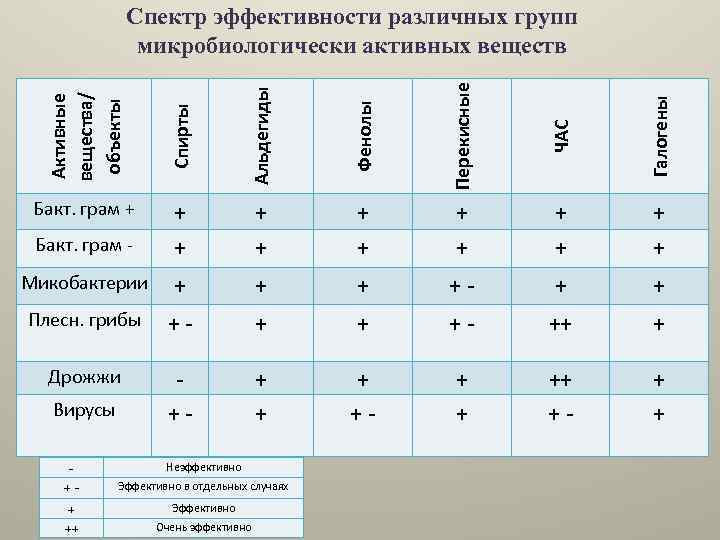 Спектр эффективности различных групп микробиологически активных веществ

| Активные вещества/ объекты | Спирты | Альдегиды | Фенолы | Перекисные | ЧАС | Галогены |
|---|---|---|---|---|---|---|
| Бакт. грам + | + | + | + | + | + | + |
| Бакт. грам - | + | + | + | + | + | + |
| Микобактерии | + | + | + | + - | + | + |
| Плесн. грибы | + - | + | + | + - | ++ | + |
| Дрожжи | - | + | + | + | ++ | + |
| Вирусы | + - | + | + - | + | + - | + |

| - | Неэффективно |
|---|---|
| + - | Эффективно в отдельных случаях |
| + | Эффективно |
| ++ | Очень эффективно |